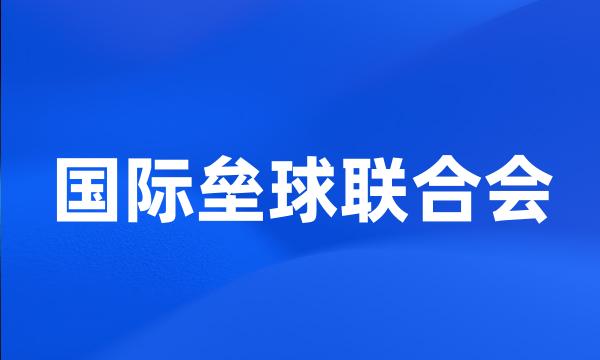 国际垒球联合会